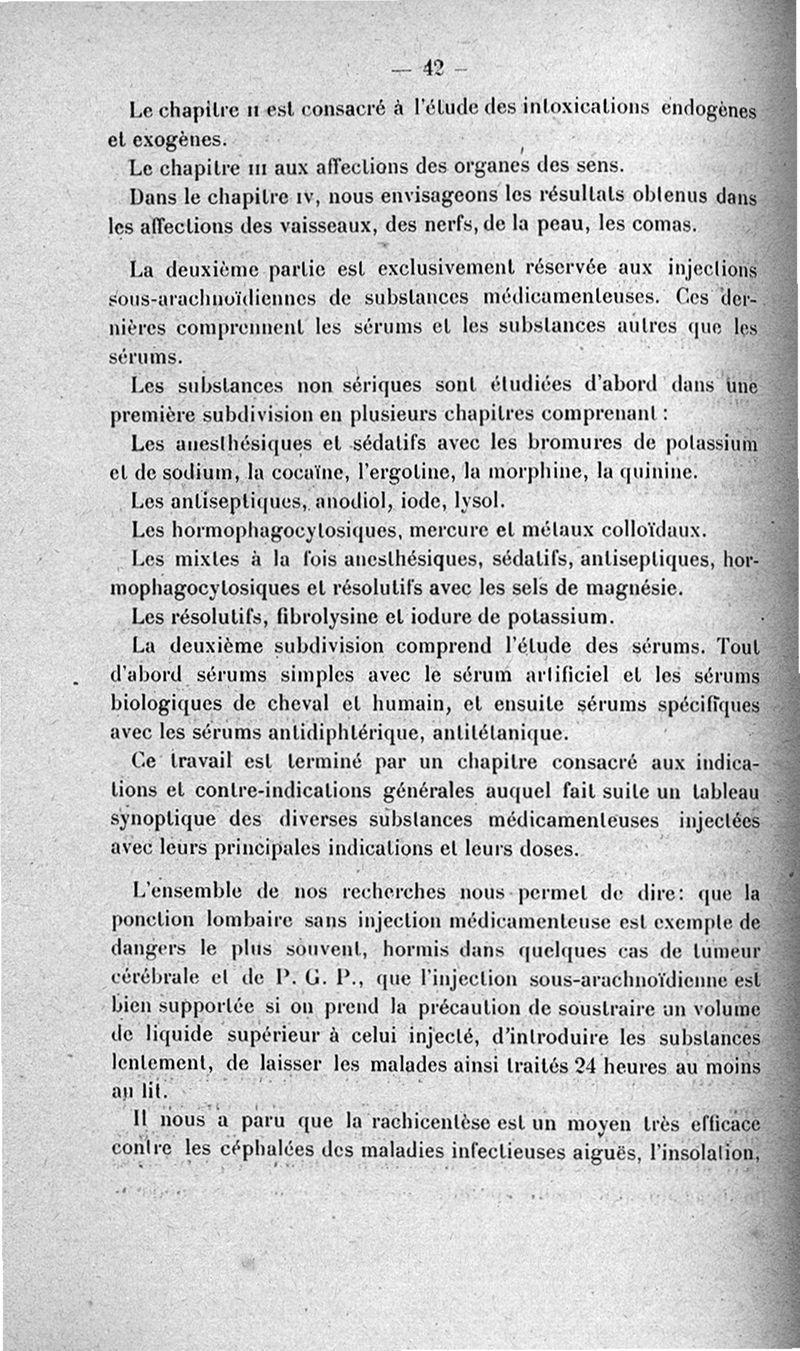 — 42 —

Le chapitre II est consacré à l'étude des intoxications endogènes et exogènes.

Le chapitre III aux affections des organes des sens.

Dans le chapitre IV, nous envisageons les résultats obtenus dans les affections des vaisseaux, des nerfs, de la peau, les comas.

La deuxième partie est exclusivement réservée aux injections sous-arachnoïdiennes de substances médicamenteuses. Ces dernières comprennent les sérums et les substances autres que les sérums.

Les substances non sériques sont étudiées d'abord dans une première subdivision en plusieurs chapitres comprenant :

Les anesthésiques et sédatifs avec les bromures de potassium et de sodium, la cocaïne, l'ergotine, la morphine, la quinine.

Les antiseptiques, anodiol, iode, lysol.

Les hormophagocytosiques, mercure et métaux colloïdaux.

Les mixtes à la fois anesthésiques, sédatifs, antiseptiques, hormophagocytosiques et résolutifs avec les sels de magnésie.

Les résolutifs, fibrolysine et iodure de potassium.

La deuxième subdivision comprend l'étude des sérums. Tout d'abord sérums simples avec le sérum artificiel et les sérums biologiques de cheval et humain, et ensuite sérums spécifiques avec les sérums antidiphtérique, antitétanique.

Ce travail est terminé par un chapitre consacré aux indications et contre-indications générales auquel fait suite un tableau synoptique des diverses substances médicamenteuses injectées avec leurs principales indications et leurs doses.

L'ensemble de nos recherches nous permet de dire: que la ponction lombaire sans injection médicamenteuse est exempte de dangers le plus souvent, hormis dans quelques cas de tumeur cérébrale et de P. G. P., que l'injection sous-arachnoïdienne est bien supportée si on prend la précaution de soustraire un volume de liquide supérieur à celui injecté, d'introduire les substances lentement, de laisser les malades ainsi traités 24 heures au moins au lit.

Il nous a paru que la rachicentèse est un moyen très efficace contre les céphalées des maladies infectieuses aiguës, l'insolation,